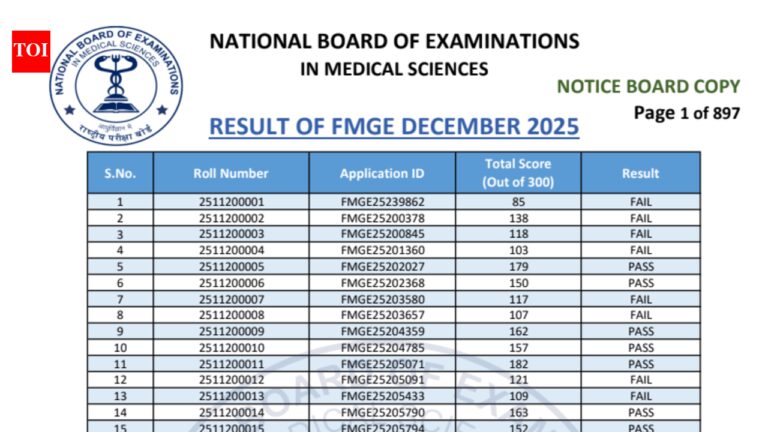 TOI

NATIONAL BOARD OF EXAMINATIONS IN MEDICAL SCIENCES

राष्ट्रीय परीक्षा बोर्ड

NATIONAL BOARD OF EXAMINATIONS
IN MEDICAL SCIENCES

NOTICE BOARD COPY
Page 1 of 897

RESULT OF FMGE DECEMBER 2025

| S.No. | Roll Number | Application ID | Total Score (Out of 300) | Result |
|---|---|---|---|---|
| 1 | 2511200001 | FMGE25239862 | 85 | FAIL |
| 2 | 2511200002 | FMGE25200378 | 138 | FAIL |
| 3 | 2511200003 | FMGE25200845 | 118 | FAIL |
| 4 | 2511200004 | FMGE25201360 | 103 | FAIL |
| 5 | 2511200005 | FMGE25202027 | 179 | PASS |
| 6 | 2511200006 | FMGE25202368 | 150 | PASS |
| 7 | 2511200007 | FMGE25203580 | 117 | FAIL |
| 8 | 2511200008 | FMGE25203657 | 107 | FAIL |
| 9 | 2511200009 | FMGE25204359 | 162 | PASS |
| 10 | 2511200010 | FMGE25204785 | 157 | PASS |
| 11 | 2511200011 | FMGE25205071 | 182 | PASS |
| 12 | 2511200012 | FMGE25205091 | 121 | FAIL |
| 13 | 2511200013 | FMGE25205433 | 109 | FAIL |
| 14 | 2511200014 | FMGE25205790 | 163 | PASS |
| 15 | 2511200015 | FMGE25205794 | 152 | PASS |